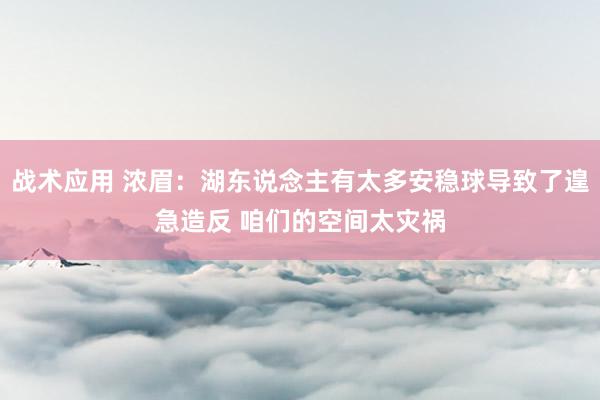 战术应用 浓眉：湖东说念主有太多安稳球导致了遑急造反 咱们的空间太灾祸